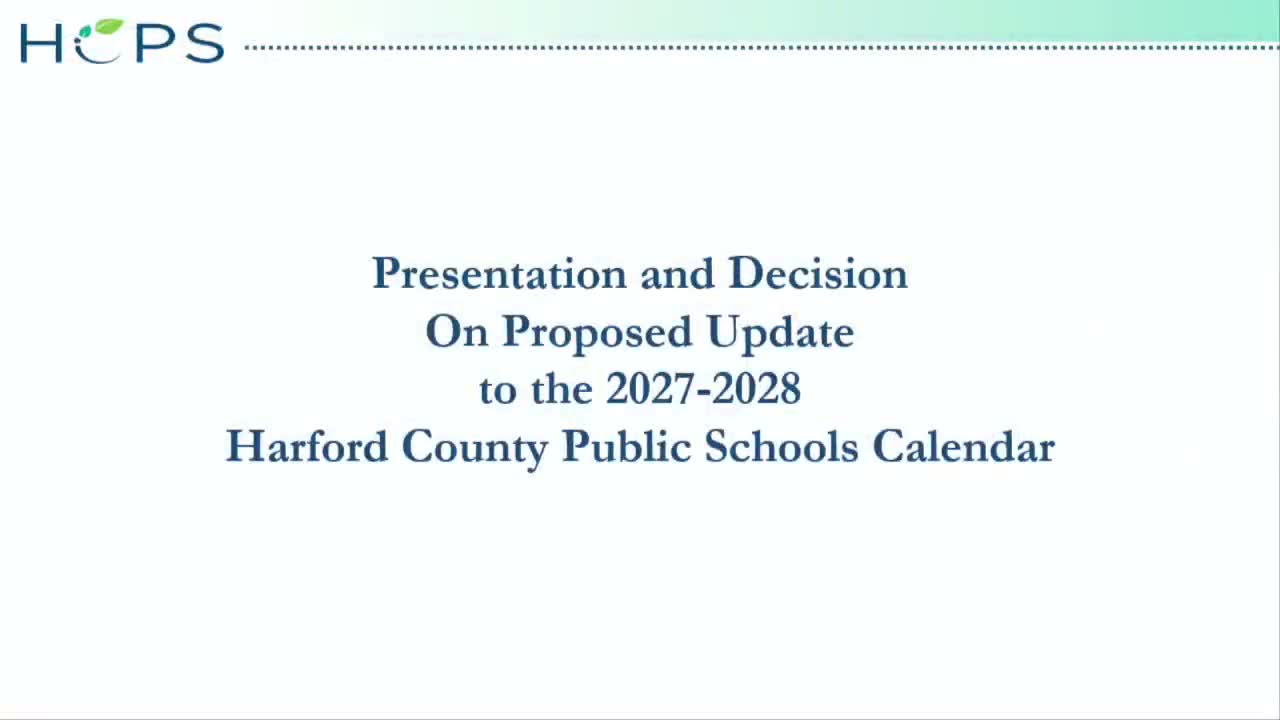 HCPS

Presentation and Decision
On Proposed Update
to the 2027-2028
Harford County Public Schools Calendar